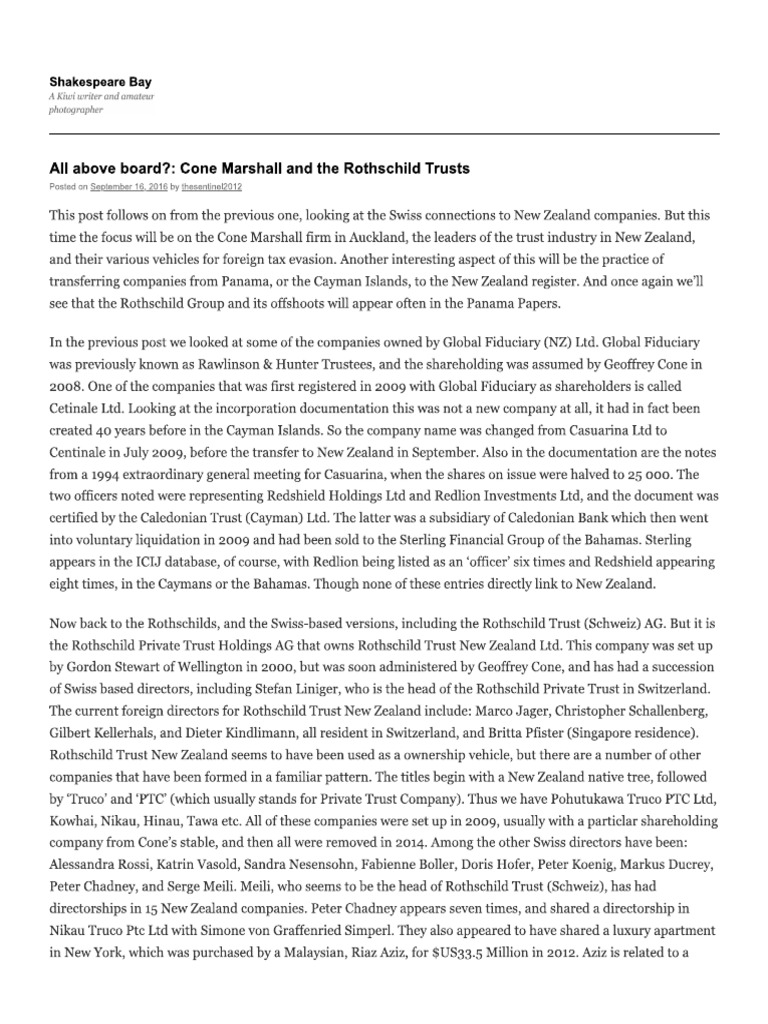 Shakespeare Bay
A Kiwi writer and amateur photographer

All above board?: Cone Marshall and the Rothschild Trusts
Posted on September 16, 2016 by thesentinel2012

This post follows on from the previous one, looking at the Swiss connections to New Zealand companies. But this time the focus will be on the Cone Marshall firm in Auckland, the leaders of the trust industry in New Zealand, and their various vehicles for foreign tax evasion. Another interesting aspect of this will be the practice of transferring companies from Panama, or the Cayman Islands, to the New Zealand register. And once again we'll see that the Rothschild Group and its offshoots will appear often in the Panama Papers.

In the previous post we looked at some of the companies owned by Global Fiduciary (NZ) Ltd. Global Fiduciary was previously known as Rawlinson & Hunter Trustees, and the shareholding was assumed by Geoffrey Cone in 2008. One of the companies that was first registered in 2009 with Global Fiduciary as shareholders is called Cetinale Ltd. Looking at the incorporation documentation this was not a new company at all, it had in fact been created 40 years before in the Cayman Islands. So the company name was changed from Casuarina Ltd to Centinale in July 2009, before the transfer to New Zealand in September. Also in the documentation are the notes from a 1994 extraordinary general meeting for Casuarina, when the shares on issue were halved to 25 000. The two officers noted were representing Redshield Holdings Ltd and Redlion Investments Ltd, and the document was certified by the Caledonian Trust (Cayman) Ltd. The latter was a subsidiary of Caledonian Bank which then went into voluntary liquidation in 2009 and had been sold to the Sterling Financial Group of the Bahamas. Sterling appears in the ICIJ database, of course, with Redlion being listed as an 'officer' six times and Redshield appearing eight times, in the Caymans or the Bahamas. Though none of these entries directly link to New Zealand.

Now back to the Rothschilds, and the Swiss-based versions, including the Rothschild Trust (Schweiz) AG. But it is the Rothschild Private Trust Holdings AG that owns Rothschild Trust New Zealand Ltd. This company was set up by Gordon Stewart of Wellington in 2000, but was soon administered by Geoffrey Cone, and has had a succession of Swiss based directors, including Stefan Liniger, who is the head of the Rothschild Private Trust in Switzerland. The current foreign directors for Rothschild Trust New Zealand include: Marco Jager, Christopher Schallenberg, Gilbert Kellerhals, and Dieter Kindlimann, all resident in Switzerland, and Britta Pfister (Singapore residence). Rothschild Trust New Zealand seems to have been used as a ownership vehicle, but there are a number of other companies that have been formed in a familiar pattern. The titles begin with a New Zealand native tree, followed by 'Truco' and 'PTC' (which usually stands for Private Trust Company). Thus we have Pohutukawa Truco PTC Ltd, Kowhai, Nikau, Hinau, Tawa etc. All of these companies were set up in 2009, usually with a particlar shareholding company from Cone's stable, and then all were removed in 2014. Among the other Swiss directors have been: Alessandra Rossi, Katrin Vasold, Sandra Nesensohn, Fabienne Boller, Doris Hofer, Peter Koenig, Markus Ducrey, Peter Chadney, and Serge Meili. Meili, who seems to be the head of Rothschild Trust (Schweiz), has had directorships in 15 New Zealand companies. Peter Chadney appears seven times, and shared a directorship in Nikau Truco Ptc Ltd with Simone von Graffenried Simperl. They also appeared to have shared a luxury apartment in New York, which was purchased by a Malaysian, Riaz Aziz, for $US33.5 Million in 2012. Aziz is related to a